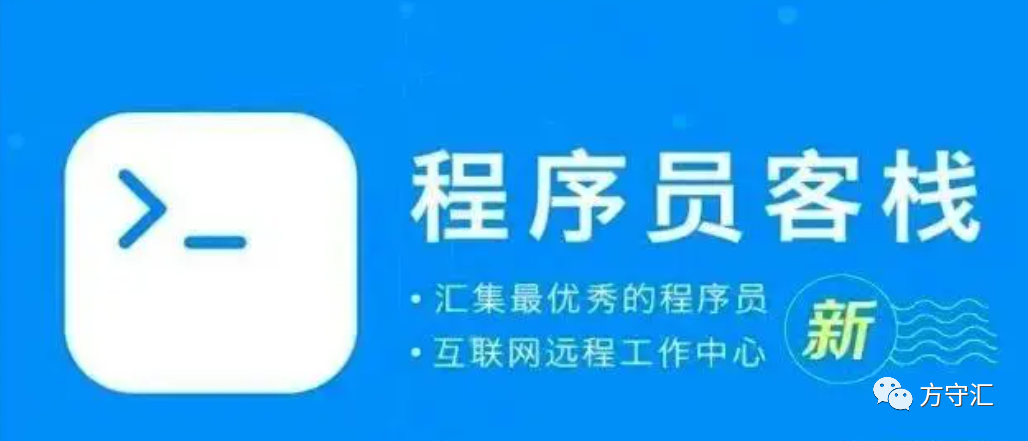 >_

程序员客栈

• 汇集最优秀的程序员

• 互联网远程工作中心

新

方守汇